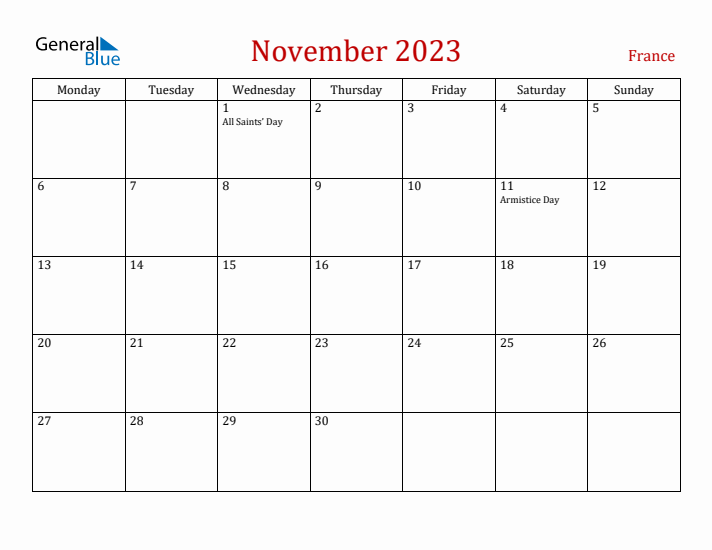 General Blue

November 2023

France

| Monday | Tuesday | Wednesday | Thursday | Friday | Saturday | Sunday |
|---|---|---|---|---|---|---|
| | | 1 All Saints' Day | 2 | 3 | 4 | 5 |
| 6 | 7 | 8 | 9 | 10 | 11 Armistice Day | 12 |
| 13 | 14 | 15 | 16 | 17 | 18 | 19 |
| 20 | 21 | 22 | 23 | 24 | 25 | 26 |
| 27 | 28 | 29 | 30 | | | |